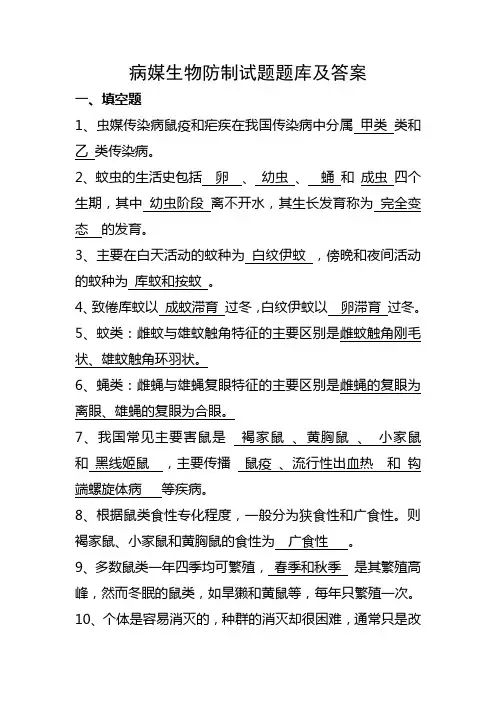 病媒生物防制试题题库及答案

一、填空题

1、虫媒传染病鼠疫和疟疾在我国传染病中分属 甲类 类和 乙 类传染病。

2、蚊虫的生活史包括 卵 、 幼虫 、 蛹 和 成虫 四个生期，其中 幼虫阶段 离不开水，其生长发育称为 完全变态 的发育。

3、主要在白天活动的蚊种为 白纹伊蚊 ，傍晚和夜间活动的蚊种为 库蚊和按蚊 。

4、致倦库蚊以 成蚊滞育 过冬，白纹伊蚊以 卵滞育 过冬。

5、蚊类：雌蚊与雄蚊触角特征的主要区别是雌蚊触角刚毛状、雄蚊触角环羽状。

6、蝇类：雌蝇与雄蝇复眼特征的主要区别是雌蝇的复眼为离眼、雄蝇的复眼为合眼。

7、我国常见主要害鼠是 褐家鼠 、黄胸鼠 、 小家鼠 和 黑线姬鼠 ，主要传播 鼠疫 、流行性出血热 和 钩端螺旋体病 等疾病。

8、根据鼠类食性专化程度，一般分为狭食性和广食性。则褐家鼠、小家鼠和黄胸鼠的食性为 广食性 。

9、多数鼠类一年四季均可繁殖， 春季和秋季 是其繁殖高峰，然而冬眠的鼠类，如旱獭和黄鼠等，每年只繁殖一次。

10、个体是容易消灭的，种群的消灭却很困难，通常只是改